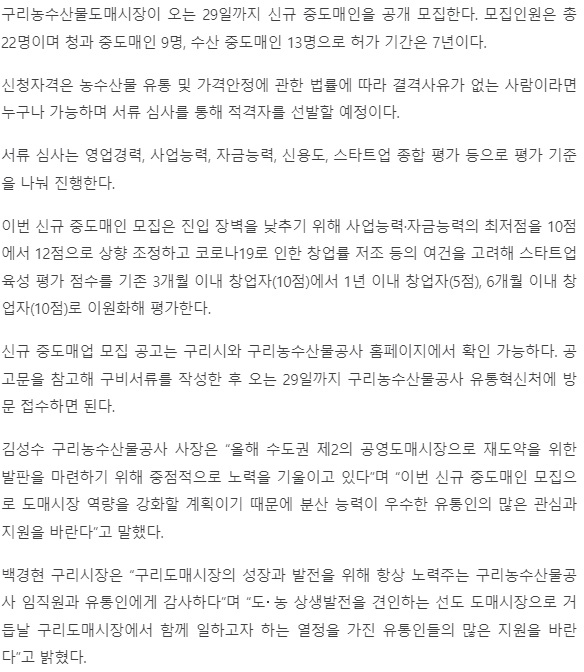 구리농수산물도매시장이 오는 29일까지 신규 중도매인을 공개 모집한다. 모집인원은 총 22명이며 청과 중도매인 9명, 수산 중도매인 13명으로 허가 기간은 7년이다.

신청자격은 농수산물 유통 및 가격안정에 관한 법률에 따라 결격사유가 없는 사람이라면 누구나 가능하며 서류 심사를 통해 적격자를 선발할 예정이다.

서류 심사는 영업경력, 사업능력, 자금능력, 신용도, 스타트업 종합 평가 등으로 평가 기준을 나눠 진행한다.

이번 신규 중도매인 모집은 진입 장벽을 낮추기 위해 사업능력·자금능력의 최저점을 10점에서 12점으로 상향 조정하고 코로나19로 인한 창업률 저조 등의 여건을 고려해 스타트업 육성 평가 점수를 기존 3개월 이내 창업자(10점)에서 1년 이내 창업자(5점), 6개월 이내 창업자(10점)로 이원화해 평가한다.

신규 중도매업 모집 공고는 구리시와 구리농수산물공사 홈페이지에서 확인 가능하다. 공고문을 참고해 구비서류를 작성한 후 오는 29일까지 구리농수산물공사 유통혁신처에 방문 접수하면 된다.

김성수 구리농수산물공사 사장은 “올해 수도권 제2의 공영도매시장으로 재도약을 위한 발판을 마련하기 위해 중점적으로 노력을 기울이고 있다”며 “이번 신규 중도매인 모집으로 도매시장 역량을 강화할 계획이기 때문에 분산 능력이 우수한 유통인의 많은 관심과 지원을 바란다”고 말했다.

백경현 구리시장은 “구리도매시장의 성장과 발전을 위해 항상 노력주는 구리농수산물공사 임직원과 유통인에게 감사하다”며 “도·농 상생발전을 견인하는 선도 도매시장으로 거듭날 구리도매시장에서 함께 일하고자 하는 열정을 가진 유통인들의 많은 지원을 바란다”고 밝혔다.